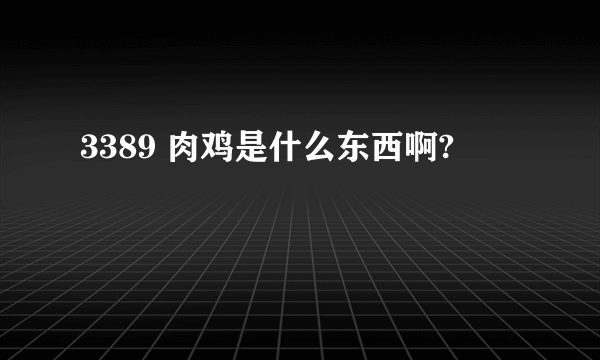 3389 肉鸡是什么东西啊?